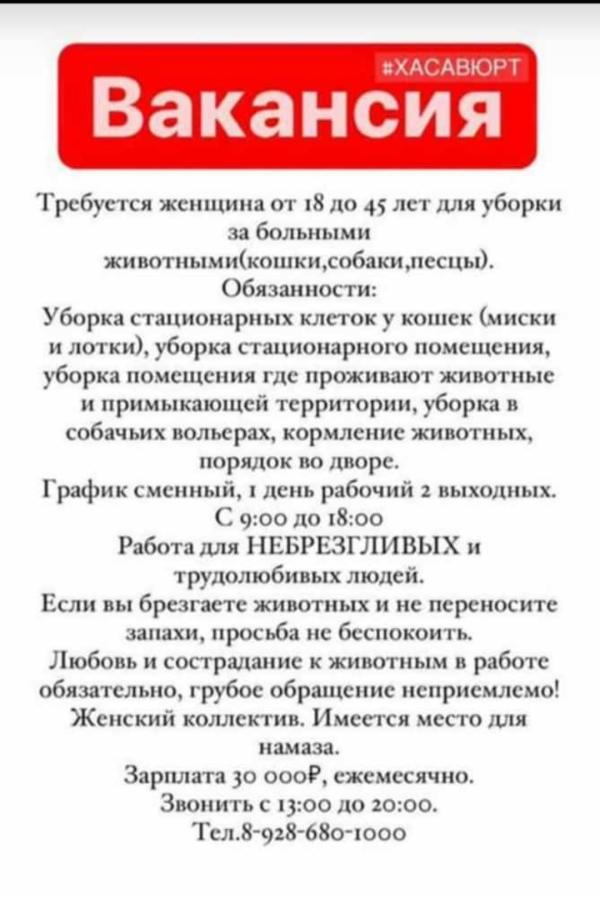 #ХАСАВЮРТ
Вакансия

Требуется женщина от 18 до 45 лет для уборки за больными животными(кошки,собаки,песцы).
Обязанности:
Уборка стационарных клеток у кошек (миски и лотки), уборка стационарного помещения, уборка помещения где проживают животные и примыкающей территории, уборка в собачьих вольерах, кормление животных, порядок во дворе.
График сменный, 1 день рабочий 2 выходных.
С 9:00 до 18:00
Работа для НЕБРЕЗГЛИВЫХ и трудолюбивых людей.
Если вы брезгаете животных и не переносите запахи, просьба не беспокоить.
Любовь и сострадание к животным в работе обязательно, грубое обращение неприемлемо!
Женский коллектив. Имеется место для намаза.
Зарплата 30 000₽, ежемесячно.
Звонить с 13:00 до 20:00.
Тел.8-928-680-1000